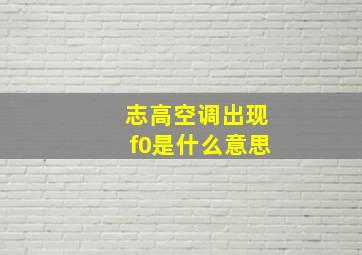 志高空调出现
f0是什么意思